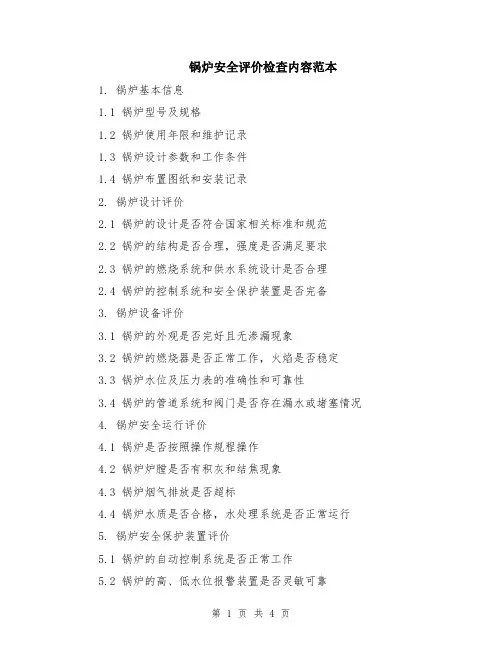 锅炉安全评价检查内容范本

1. 锅炉基本信息

1.1 锅炉型号及规格

1.2 锅炉使用年限和维护记录

1.3 锅炉设计参数和工作条件

1.4 锅炉布置图纸和安装记录

2. 锅炉设计评价

2.1 锅炉的设计是否符合国家相关标准和规范

2.2 锅炉的结构是否合理，强度是否满足要求

2.3 锅炉的燃烧系统和供水系统设计是否合理

2.4 锅炉的控制系统和安全保护装置是否完备

3. 锅炉设备评价

3.1 锅炉的外观是否完好且无渗漏现象

3.2 锅炉的燃烧器是否正常工作，火焰是否稳定

3.3 锅炉水位及压力表的准确性和可靠性

3.4 锅炉的管道系统和阀门是否存在漏水或堵塞情况

4. 锅炉安全运行评价

4.1 锅炉是否按照操作规程操作

4.2 锅炉炉膛是否有积灰和结焦现象

4.3 锅炉烟气排放是否超标

4.4 锅炉水质是否合格，水处理系统是否正常运行

5. 锅炉安全保护装置评价

5.1 锅炉的自动控制系统是否正常工作

5.2 锅炉的高、低水位报警装置是否灵敏可靠

第 1 页 共 4 页